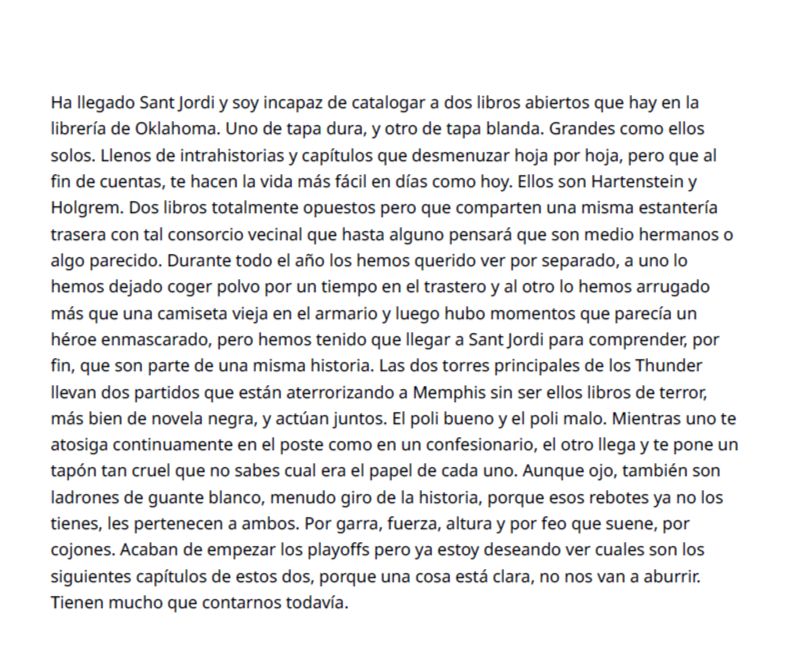 Ha llegado Sant Jordi y soy incapaz de catalogar a dos libros abiertos que hay en la librería de Oklahoma. Uno de tapa dura, y otro de tapa blanda. Grandes como ellos solos. Llenos de intrahistorias y capítulos que desmenuzar hoja por hoja, pero que al fin de cuentas, te hacen la vida más fácil en días como hoy. Ellos son Hartenstein y Holgrem. Dos libros totalmente opuestos pero que comparten una misma estantería trasera con tal consorcio vecinal que hasta alguno pensará que son medio hermanos o algo parecido. Durante todo el año los hemos querido ver por separado, a uno lo hemos dejado coger polvo por un tiempo en el trastero y al otro lo hemos arrugado más que una camiseta vieja en el armario y luego hubo momentos que parecía un héroe enmascarado, pero hemos tenido que llegar a Sant Jordi para comprender, por fin, que son parte de una misma historia. Las dos torres principales de los Thunder llevan dos partidos que están aterrorizando a Memphis sin ser ellos libros de terror, más bien de novela negra, y actúan juntos. El poli bueno y el poli malo. Mientras uno te atosiga continuamente en el poste como en un confesionario, el otro llega y te pone un tapón tan cruel que no sabes cual era el papel de cada uno. Aunque ojo, también son ladrones de guante blanco, menudo giro de la historia, porque esos rebotes ya no los tienes, les pertenecen a ambos. Por garra, fuerza, altura y por feo que suene, por cojones. Acaban de empezar los playoffs pero ya estoy deseando ver cuales son los siguientes capítulos de estos dos, porque una cosa está clara, no nos van a aburrir. Tienen mucho que contarnos todavía.